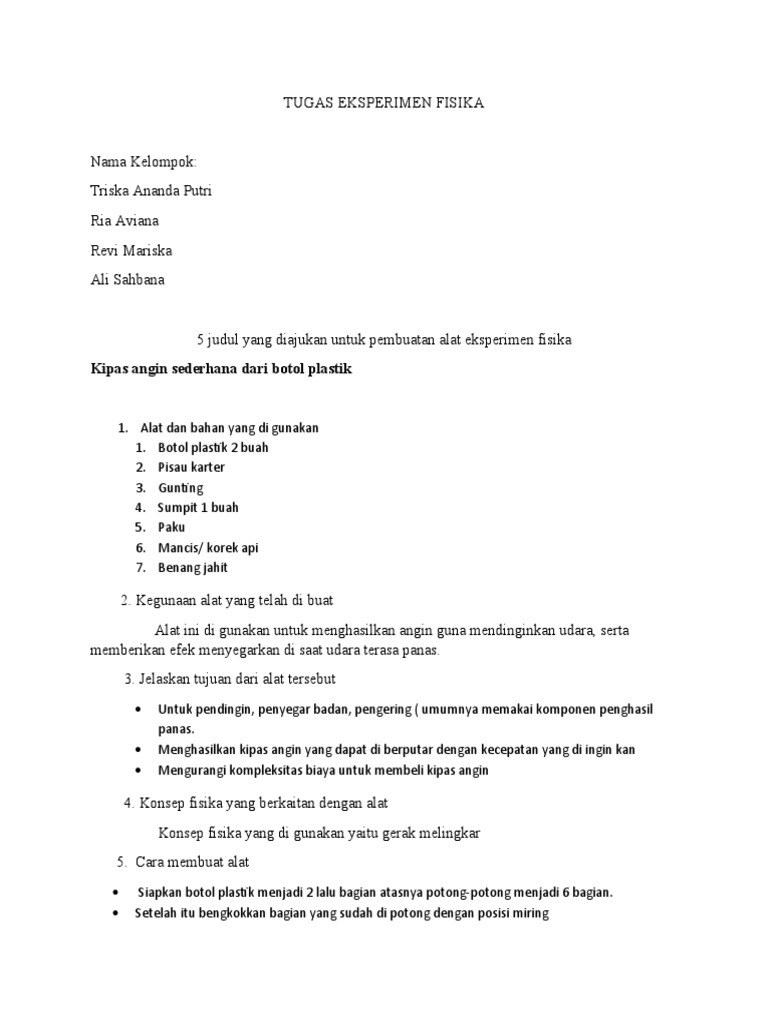 TUGAS EKSPERIMEN FISIKA

Nama Kelompok:

Triska Ananda Putri

Ria Aviana

Revi Mariska

Ali Sahbana

5 judul yang diajukan untuk pembuatan alat eksperimen fisika

Kipas angin sederhana dari botol plastik

1. Alat dan bahan yang di gunakan
1. Botol plastik 2 buah
2. Pisau karter
3. Gunting
4. Sumpit 1 buah
5. Paku
6. Mancis/ korek api
7. Benang jahit

2. Kegunaan alat yang telah di buat

Alat ini di gunakan untuk menghasilkan angin guna mendinginkan udara, serta memberikan efek menyegarkan di saat udara terasa panas.

3. Jelaskan tujuan dari alat tersebut

• Untuk pendingin, penyegar badan, pengering ( umumnya memakai komponen penghasil panas.
• Menghasilkan kipas angin yang dapat di berputar dengan kecepatan yang di ingin kan
• Mengurangi kompleksitas biaya untuk membeli kipas angin

4. Konsep fisika yang berkaitan dengan alat

Konsep fisika yang di gunakan yaitu gerak melingkar

5. Cara membuat alat

• Siapkan botol plastik menjadi 2 lalu bagian atasnya potong-potong menjadi 6 bagian.
• Setelah itu bengkokkan bagian yang sudah di potong dengan posisi miring